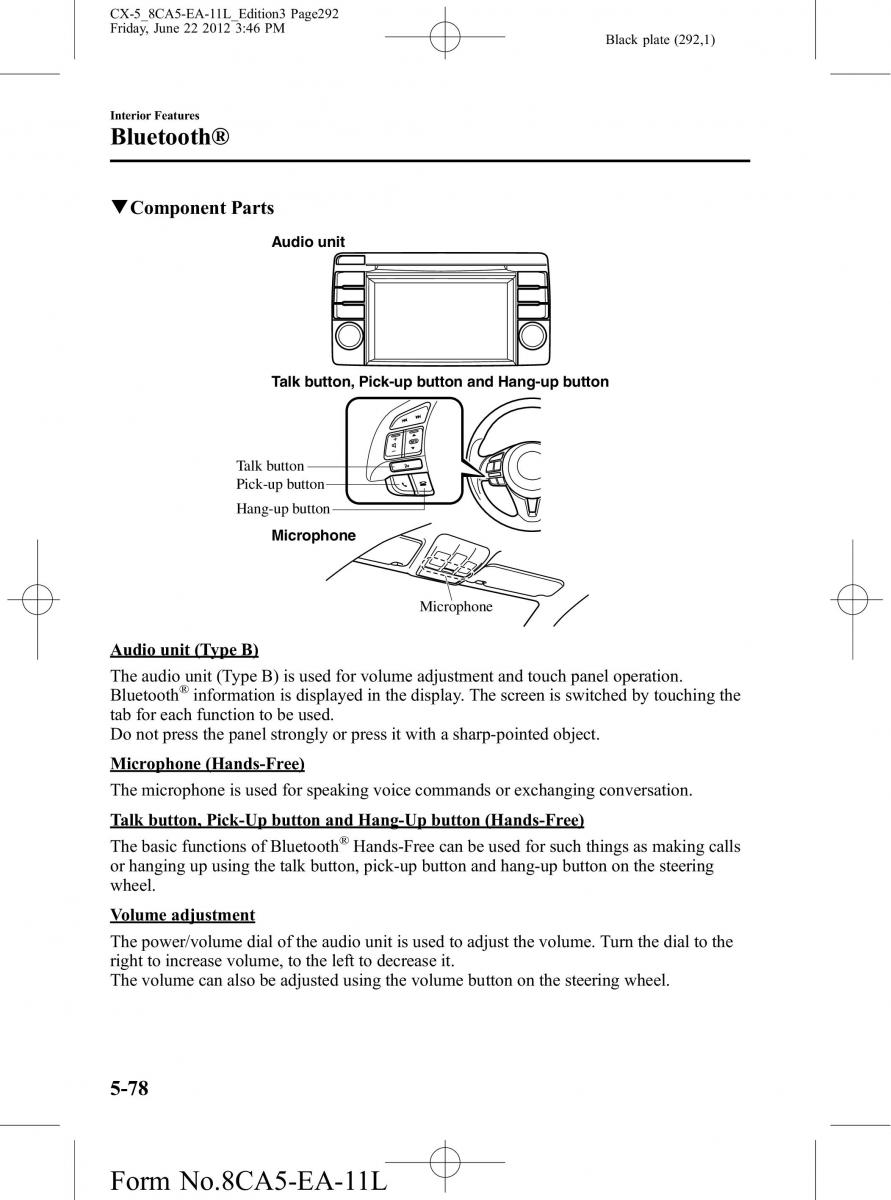 CX-5_8CA5-EA-11L_Edition3 Page292
Friday, June 22 2012 3:46 PM

Black plate (292,1)

Interior Features

Bluetooth®

▼Component Parts

Audio unit

Talk button, Pick-up button and Hang-up button

Talk button
Pick-up button
Hang-up button

Microphone

Microphone

Audio unit (Type B)

The audio unit (Type B) is used for volume adjustment and touch panel operation. Bluetooth® information is displayed in the display. The screen is switched by touching the tab for each function to be used.
Do not press the panel strongly or press it with a sharp-pointed object.

Microphone (Hands-Free)

The microphone is used for speaking voice commands or exchanging conversation.

Talk button, Pick-Up button and Hang-Up button (Hands-Free)

The basic functions of Bluetooth® Hands-Free can be used for such things as making calls or hanging up using the talk button, pick-up button and hang-up button on the steering wheel.

Volume adjustment

The power/volume dial of the audio unit is used to adjust the volume. Turn the dial to the right to increase volume, to the left to decrease it.
The volume can also be adjusted using the volume button on the steering wheel.

5-78

Form No.8CA5-EA-11L